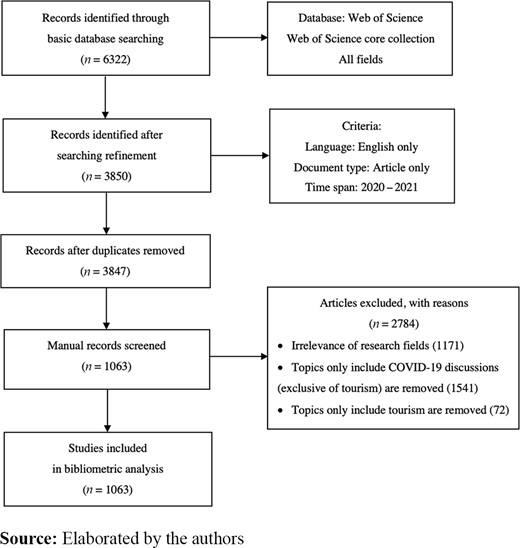 Records identified through basic database searching
($n = 6322$)

Database: Web of Science
Web of Science core collection
All fields

Records identified after searching refinement
($n = 3850$)

Criteria:
Language: English only
Document type: Article only
Time span: 2020 – 2021

Records after duplicates removed
($n = 3847$)

Manual records screened
($n = 1063$)

Articles excluded, with reasons
($n = 2784$)
• Irrelevance of research fields (1171)
• Topics only include COVID-19 discussions (exclusive of tourism) are removed (1541)
• Topics only include tourism are removed (72)

Studies included in bibliometric analysis
($n = 1063$)

**Source:** Elaborated by the authors